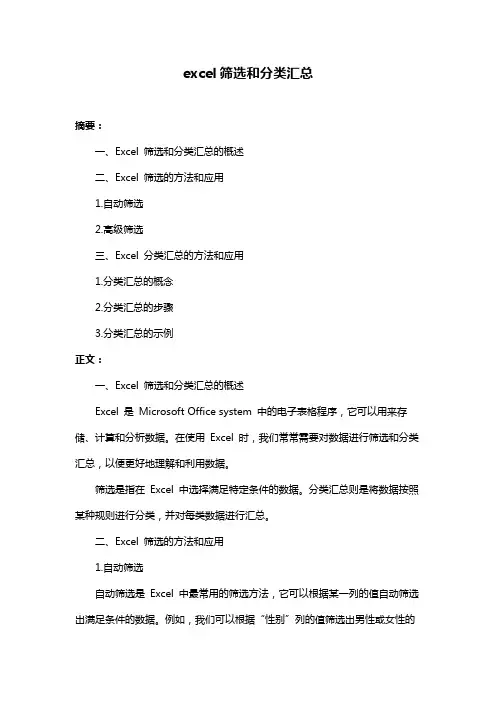 excel 筛选和分类汇总

摘要：

一、Excel 筛选和分类汇总的概述

二、Excel 筛选的方法和应用

1.自动筛选

2.高级筛选

三、Excel 分类汇总的方法和应用

1.分类汇总的概念

2.分类汇总的步骤

3.分类汇总的示例

正文：

一、Excel 筛选和分类汇总的概述

Excel 是 Microsoft Office system 中的电子表格程序，它可以用来存储、计算和分析数据。在使用 Excel 时，我们常常需要对数据进行筛选和分类汇总，以便更好地理解和利用数据。

筛选是指在 Excel 中选择满足特定条件的数据。分类汇总则是将数据按照某种规则进行分类，并对每类数据进行汇总。

二、Excel 筛选的方法和应用

1.自动筛选

自动筛选是 Excel 中最常用的筛选方法，它可以根据某一列的值自动筛选出满足条件的数据。例如，我们可以根据“性别”列的值筛选出男性或女性的